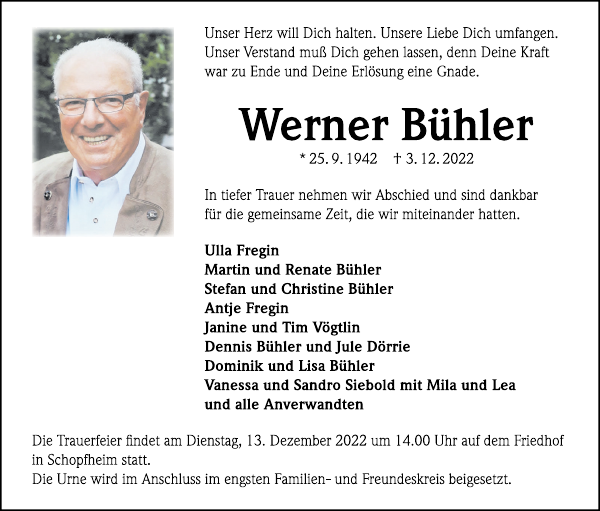 Unser Herz will Dich halten. Unsere Liebe Dich umfangen. Unser Verstand muß Dich gehen lassen, denn Deine Kraft war zu Ende und Deine Erlösung eine Gnade.

Werner Bühler

* 25. 9. 1942 † 3. 12. 2022

In tiefer Trauer nehmen wir Abschied und sind dankbar für die gemeinsame Zeit, die wir miteinander hatten.

Ulla Fregin
Martin und Renate Bühler
Stefan und Christine Bühler
Antje Fregin
Janine und Tim Vögtlin
Dennis Bühler und Jule Dörrie
Dominik und Lisa Bühler
Vanessa und Sandro Siebold mit Mila und Lea
und alle Anverwandten

Die Trauerfeier findet am Dienstag, 13. Dezember 2022 um 14.00 Uhr auf dem Friedhof in Schopfheim statt.
Die Urne wird im Anschluss im engsten Familien- und Freundeskreis beigesetzt.